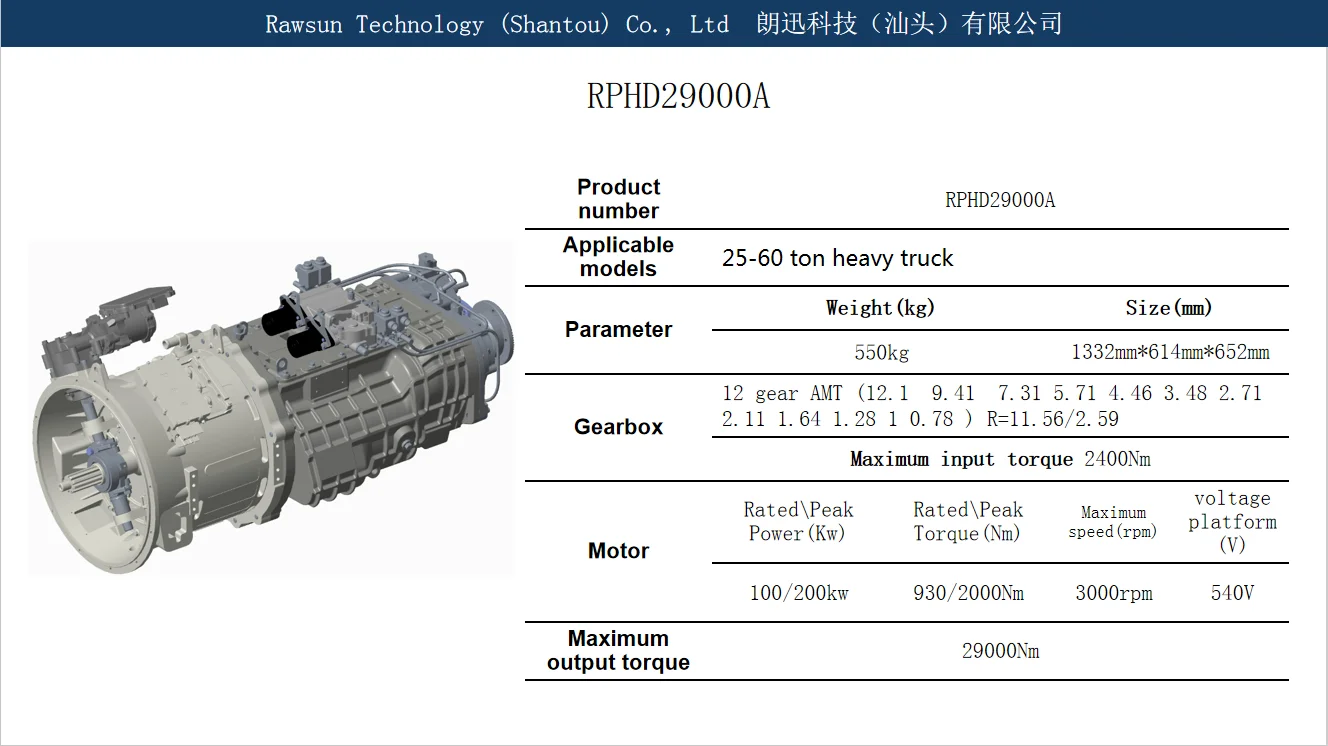 Rawsun Technology (Shantou) Co., Ltd 朗迅科技（汕头）有限公司

RPHD29000A

| Product number | RPHD29000A | | | |
|---|---|---|---|---|
| Applicable models | 25-60 ton heavy truck | | | |
| Parameter | Weight(kg) | | Size(mm) | |
| | 550kg | | 1332mm*614mm*652mm | |
| Gearbox | 12 gear AMT (12.1 9.41 7.31 5.71 4.46 3.48 2.71 2.11 1.64 1.28 1 0.78 ) R=11.56/2.59 | | | |
| | Maximum input torque 2400Nm | | | |
| Motor | Rated\Peak Power(Kw) | Rated\Peak Torque(Nm) | Maximum speed(rpm) | voltage platform (V) |
| | 100/200kw | 930/2000Nm | 3000rpm | 540V |
| Maximum output torque | 29000Nm | | | |